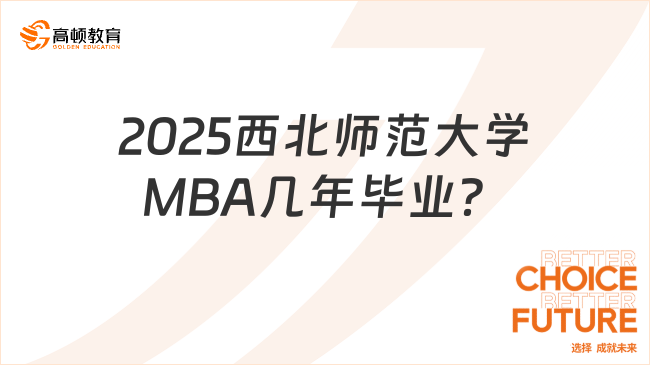 高顿教育
GOLDEN EDUCATION

2025西北师范大学MBA几年毕业？

BETTER
CHOICE
BETTER
FUTURE
选择 成就未来